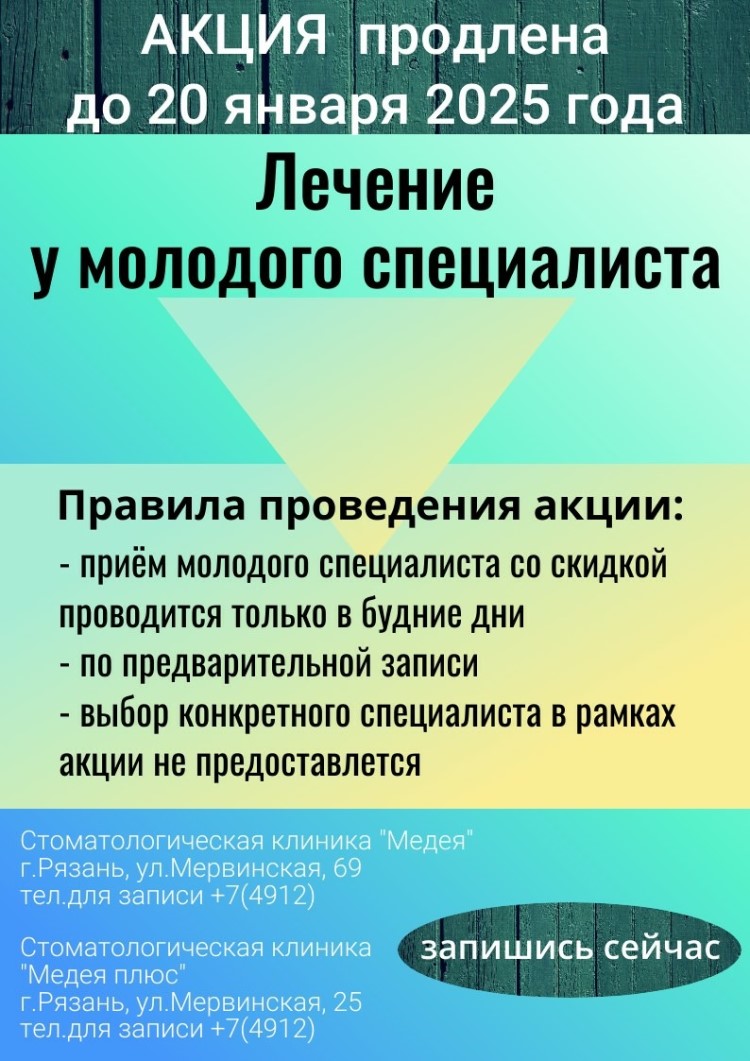 АКЦИЯ продлена
до 20 января 2025 года

Лечение
у молодого специалиста

Правила проведения акции:

- приём молодого специалиста со скидкой проводится только в будние дни
- по предварительной записи
- выбор конкретного специалиста в рамках акции не предоставлется

Стоматологическая клиника "Медея"
г.Рязань, ул.Мервинская, 69
тел.для записи +7(4912)

Стоматологическая клиника
"Медея плюс"
г.Рязань, ул.Мервинская, 25
тел.для записи +7(4912)

запишись сейчас